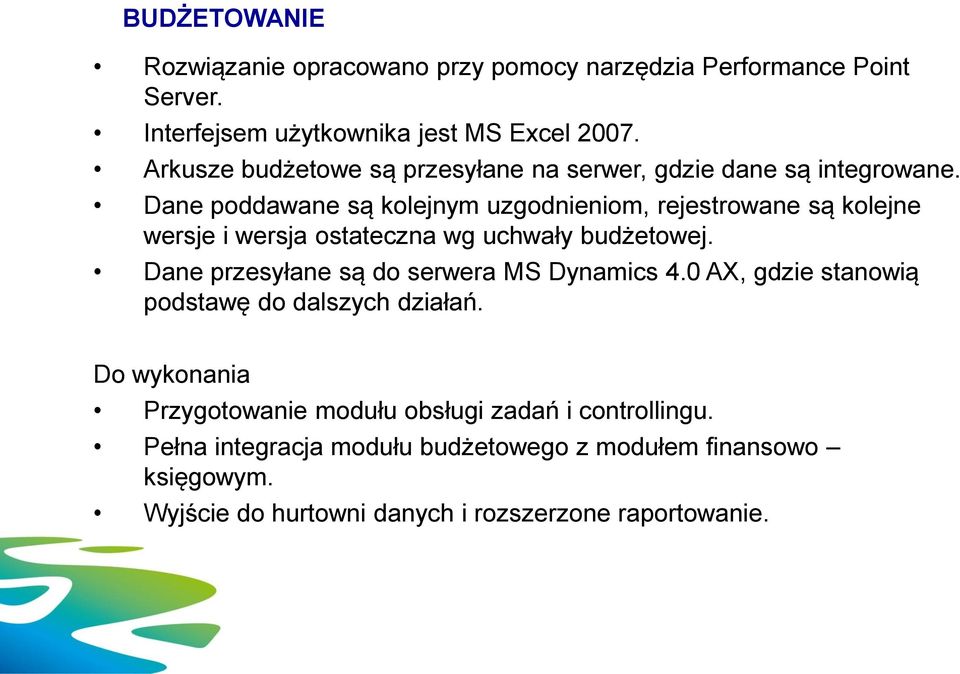 BUDŻETOWANIE

• Rozwiązanie opracowano przy pomocy narzędzia Performance Point Server.
• Interfejsem użytkownika jest MS Excel 2007.
• Arkusze budżetowe są przesyłane na serwer, gdzie dane są integrowane.
• Dane poddawane są kolejnym uzgodnieniom, rejestrowane są kolejne wersje i wersja ostateczna wg uchwały budżetowej.
• Dane przesyłane są do serwera MS Dynamics 4.0 AX, gdzie stanowią podstawę do dalszych działań.

Do wykonania
• Przygotowanie modułu obsługi zadań i controllingu.
• Pełna integracja modułu budżetowego z modułem finansowo – księgowym.
• Wyjście do hurtowni danych i rozszerzone raportowanie.